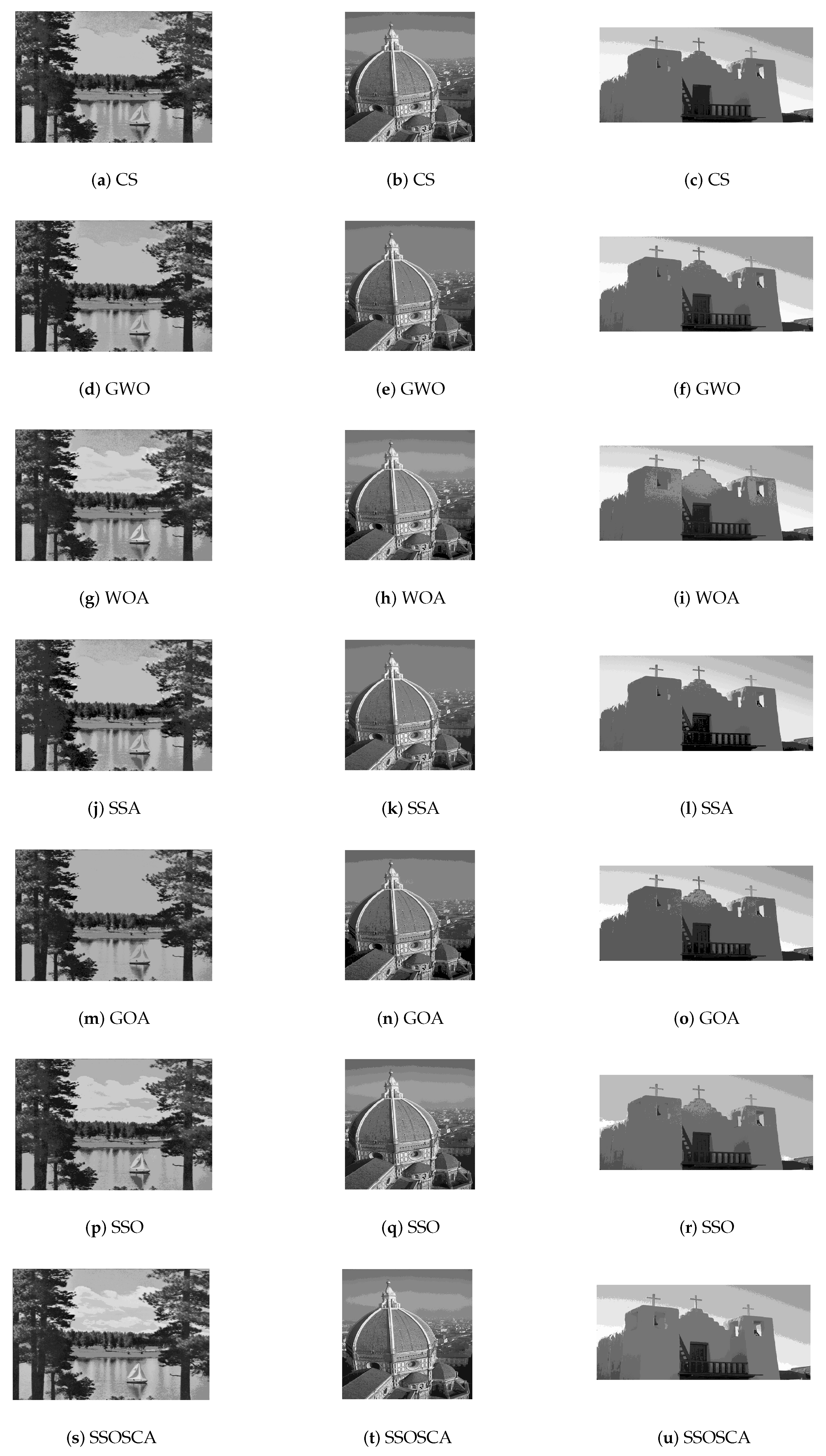 (a) CS

(b) CS

(c) CS

(d) GWO

(e) GWO

(f) GWO

(g) WOA

(h) WOA

(i) WOA

(j) SSA

(k) SSA

(l) SSA

(m) GOA

(n) GOA

(o) GOA

(p) SSO

(q) SSO

(r) SSO

(s) SSOSCA

(t) SSOSCA

(u) SSOSCA